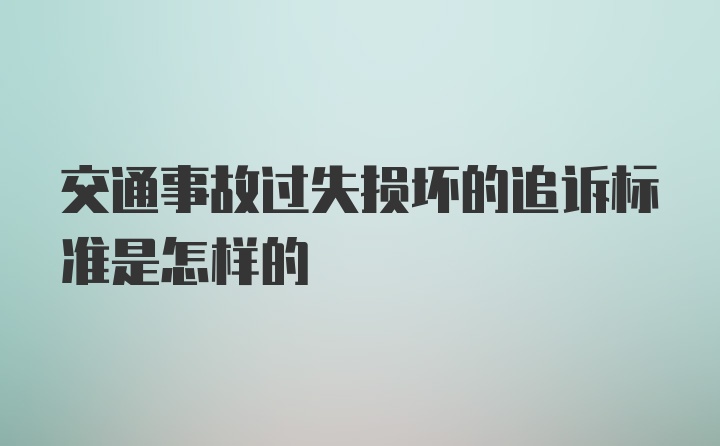 交通事故过失损坏的追诉标准是怎样的